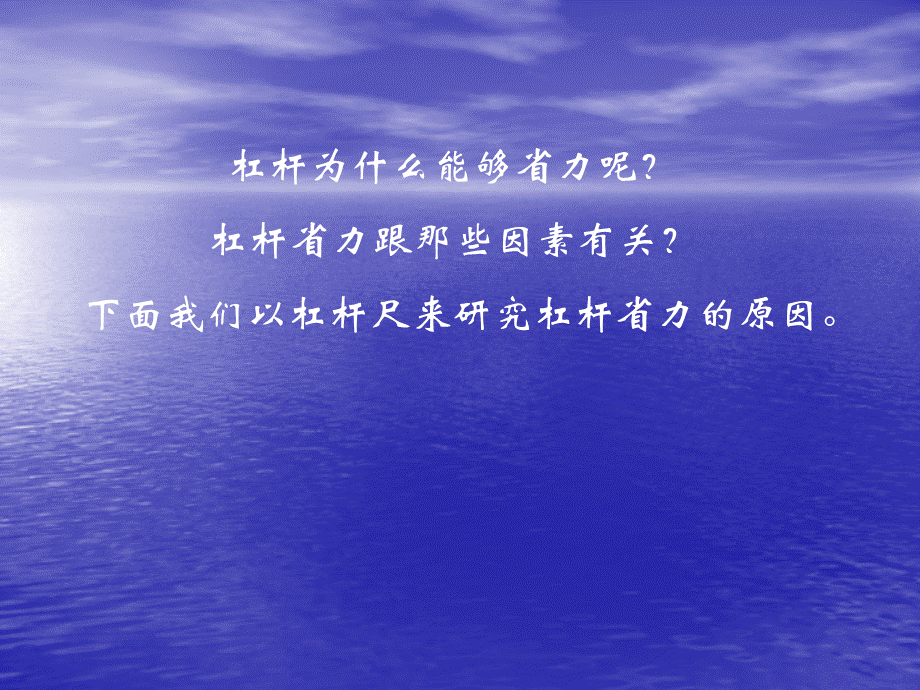 杠杆为什么能够省力呢?

杠杆省力跟那些因素有关?

下面我们以杠杆尺来研究杠杆省力的原因。